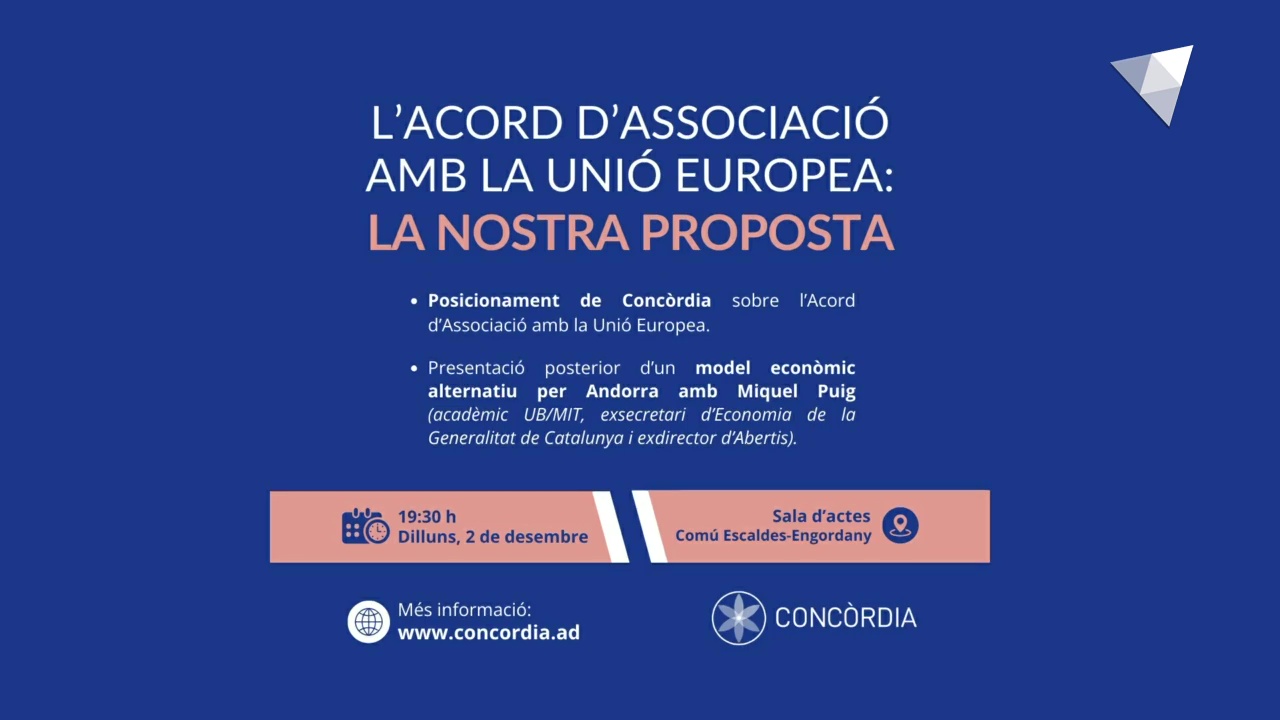 L'ACORD D'ASSOCIACIÓ AMB LA UNIÓ EUROPEA: LA NOSTRA PROPOSTA

• Posicionament de Concòrdia sobre l'Acord d'Associació amb la Unió Europea.

• Presentació posterior d'un model econòmic alternatiu per Andorra amb Miquel Puig (acadèmic UB/MIT, exsecretari d'Economia de la Generalitat de Catalunya i exdirector d'Abertis).

19:30 h
Dilluns, 2 de desembre

Sala d'actes
Comú Escaldes-Engordany

Més informació:
www.concordia.ad

CONCÒRDIA